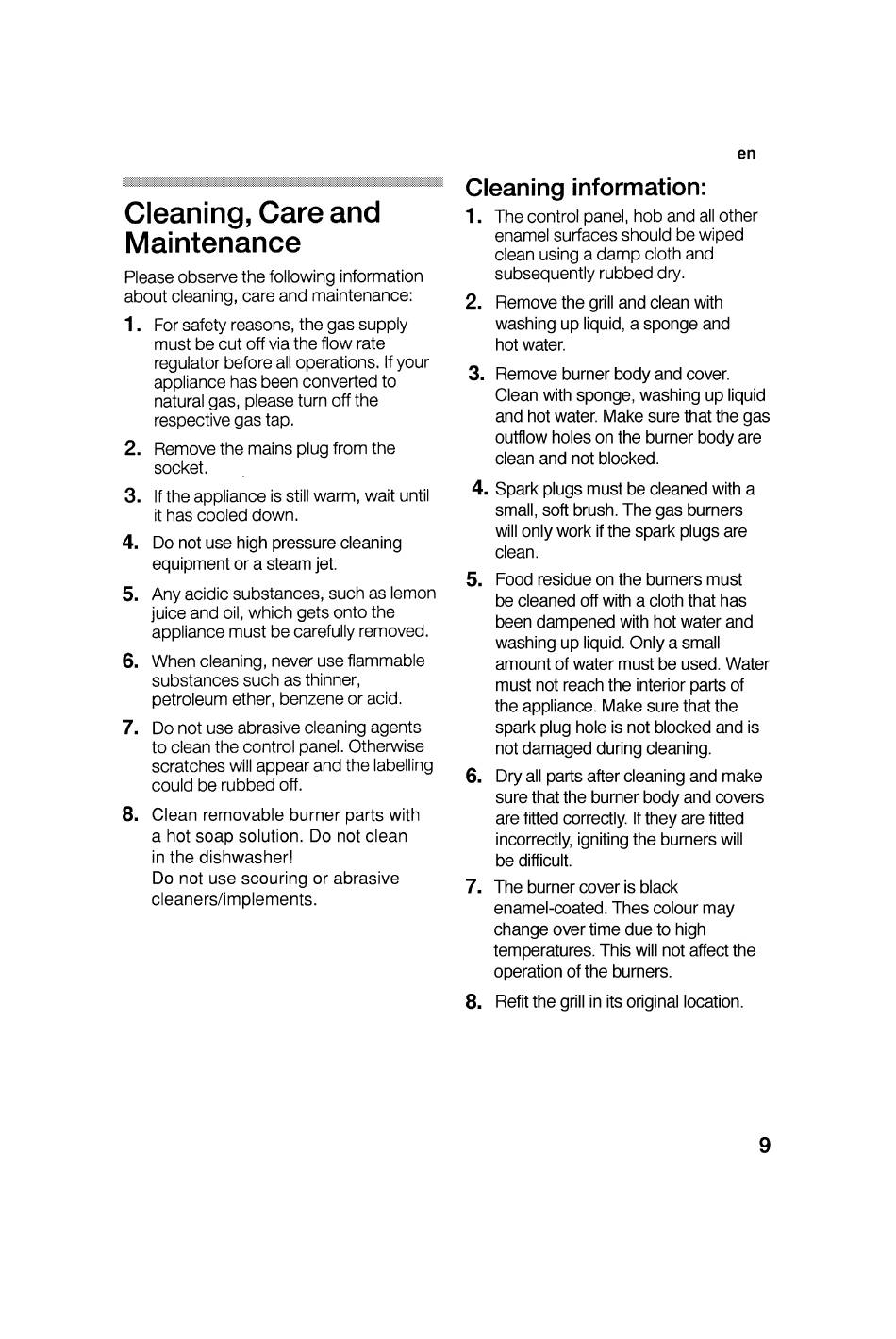 en

Cleaning, Care and Maintenance

Please observe the following information about cleaning, care and maintenance:

1. For safety reasons, the gas supply must be cut off via the flow rate regulator before all operations. If your appliance has been converted to natural gas, please turn off the respective gas tap.

2. Remove the mains plug from the socket.

3. If the appliance is still warm, wait until it has cooled down.

4. Do not use high pressure cleaning equipment or a steam jet.

5. Any acidic substances, such as lemon juice and oil, which gets onto the appliance must be carefully removed.

6. When cleaning, never use flammable substances such as thinner, petroleum ether, benzene or acid.

7. Do not use abrasive cleaning agents to clean the control panel. Otherwise scratches will appear and the labelling could be rubbed off.

8. Clean removable burner parts with a hot soap solution. Do not clean in the dishwasher!
Do not use scouring or abrasive cleaners/implements.

Cleaning information:

1. The control panel, hob and all other enamel surfaces should be wiped clean using a damp cloth and subsequently rubbed dry.

2. Remove the grill and clean with washing up liquid, a sponge and hot water.

3. Remove burner body and cover. Clean with sponge, washing up liquid and hot water. Make sure that the gas outflow holes on the burner body are clean and not blocked.

4. Spark plugs must be cleaned with a small, soft brush. The gas burners will only work if the spark plugs are clean.

5. Food residue on the burners must be cleaned off with a cloth that has been dampened with hot water and washing up liquid. Only a small amount of water must be used. Water must not reach the interior parts of the appliance. Make sure that the spark plug hole is not blocked and is not damaged during cleaning.

6. Dry all parts after cleaning and make sure that the burner body and covers are fitted correctly. If they are fitted incorrectly, igniting the burners will be difficult.

7. The burner cover is black enamel-coated. Thes colour may change over time due to high temperatures. This will not affect the operation of the burners.

8. Refit the grill in its original location.

9